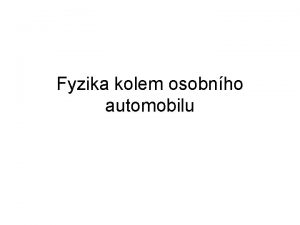 Fyzika kolem osobního automobilu